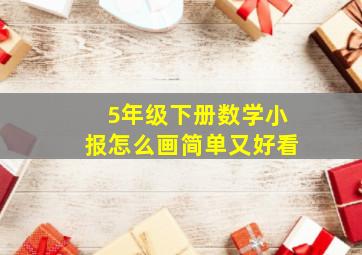 5年级下册数学小报怎么画简单又好看